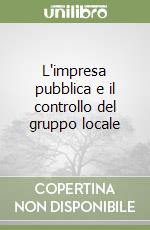 unilibro

L'impresa pubblica e il controllo del gruppo locale

COPERTINA NON DISPONIBILE